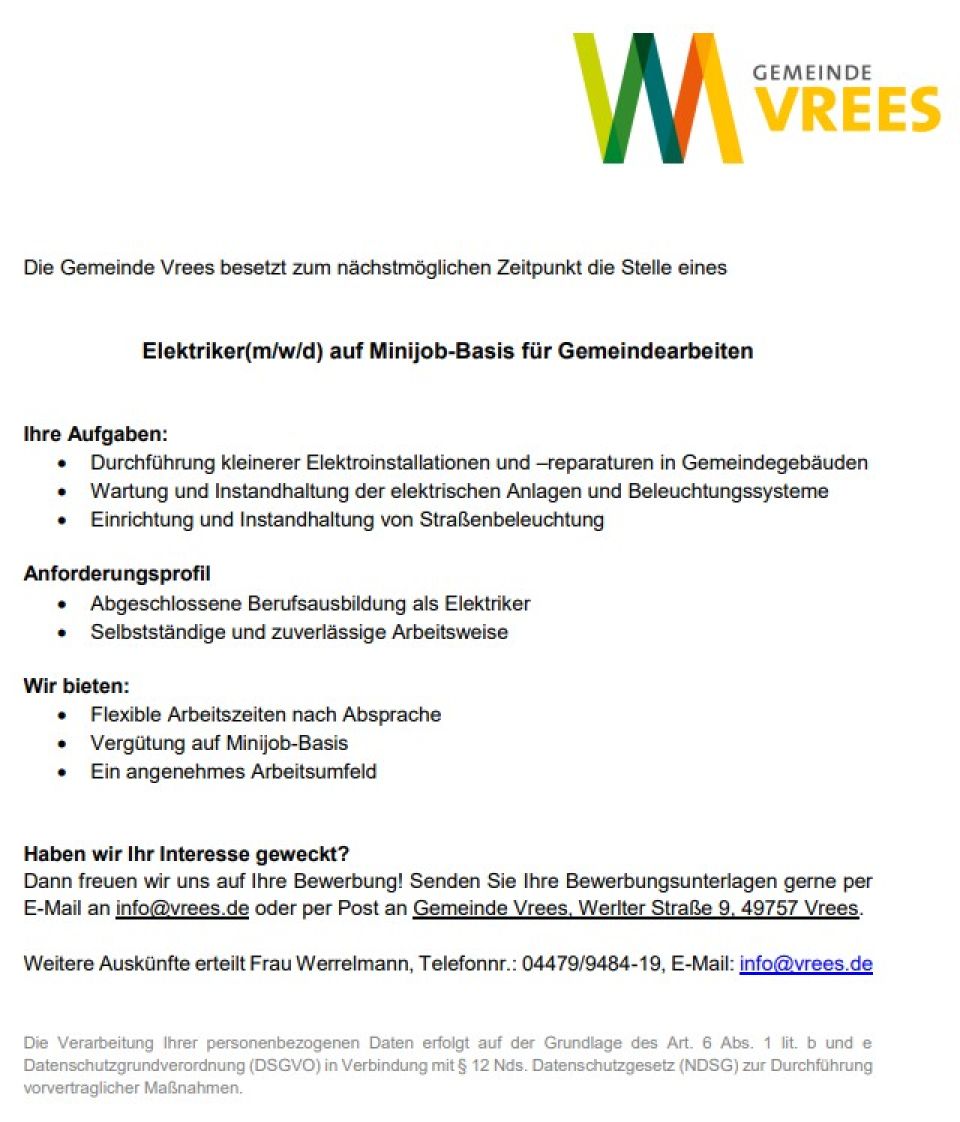 GEMEINDE
VREES

Die Gemeinde Vrees besetzt zum nächstmöglichen Zeitpunkt die Stelle eines

Elektriker(m/w/d) auf Minijob-Basis für Gemeindearbeiten

Ihre Aufgaben:
• Durchführung kleinerer Elektroinstallationen und –reparaturen in Gemeindegebäuden
• Wartung und Instandhaltung der elektrischen Anlagen und Beleuchtungssysteme
• Einrichtung und Instandhaltung von Straßenbeleuchtung

Anforderungsprofil
• Abgeschlossene Berufsausbildung als Elektriker
• Selbstständige und zuverlässige Arbeitsweise

Wir bieten:
• Flexible Arbeitszeiten nach Absprache
• Vergütung auf Minijob-Basis
• Ein angenehmes Arbeitsumfeld

Haben wir Ihr Interesse geweckt?
Dann freuen wir uns auf Ihre Bewerbung! Senden Sie Ihre Bewerbungsunterlagen gerne per E-Mail an info@vrees.de oder per Post an Gemeinde Vrees, Werlter Straße 9, 49757 Vrees.

Weitere Auskünfte erteilt Frau Werrelmann, Telefonnr.: 04479/9484-19, E-Mail: info@vrees.de

Die Verarbeitung Ihrer personenbezogenen Daten erfolgt auf der Grundlage des Art. 6 Abs. 1 lit. b und e Datenschutzgrundverordnung (DSGVO) in Verbindung mit § 12 Nds. Datenschutzgesetz (NDSG) zur Durchführung vorvertraglicher Maßnahmen.